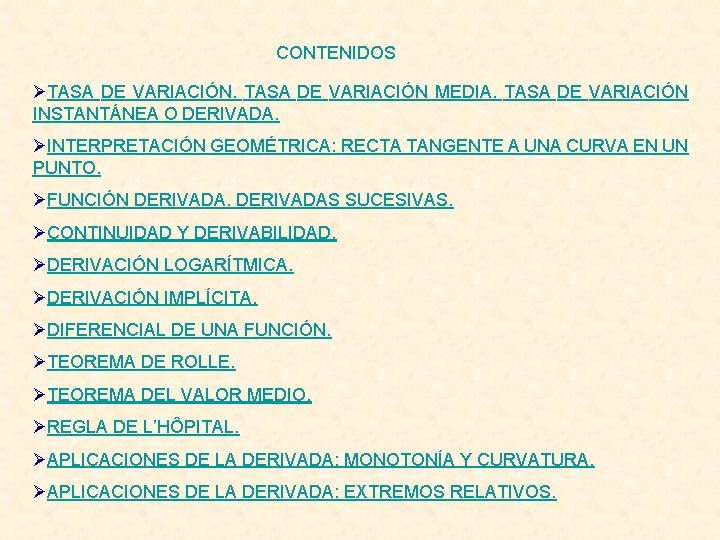 CONTENIDOS

➢TASA DE VARIACIÓN. TASA DE VARIACIÓN MEDIA. TASA DE VARIACIÓN INSTANTÁNEA O DERIVADA.

➢INTERPRETACIÓN GEOMÉTRICA: RECTA TANGENTE A UNA CURVA EN UN PUNTO.

➢FUNCIÓN DERIVADA. DERIVADAS SUCESIVAS.

➢CONTINUIDAD Y DERIVABILIDAD.

➢DERIVACIÓN LOGARÍTMICA.

➢DERIVACIÓN IMPLÍCITA.

➢DIFERENCIAL DE UNA FUNCIÓN.

➢TEOREMA DE ROLLE.

➢TEOREMA DEL VALOR MEDIO.

➢REGLA DE L'HÔPITAL.

➢APLICACIONES DE LA DERIVADA: MONOTONÍA Y CURVATURA.

➢APLICACIONES DE LA DERIVADA: EXTREMOS RELATIVOS.